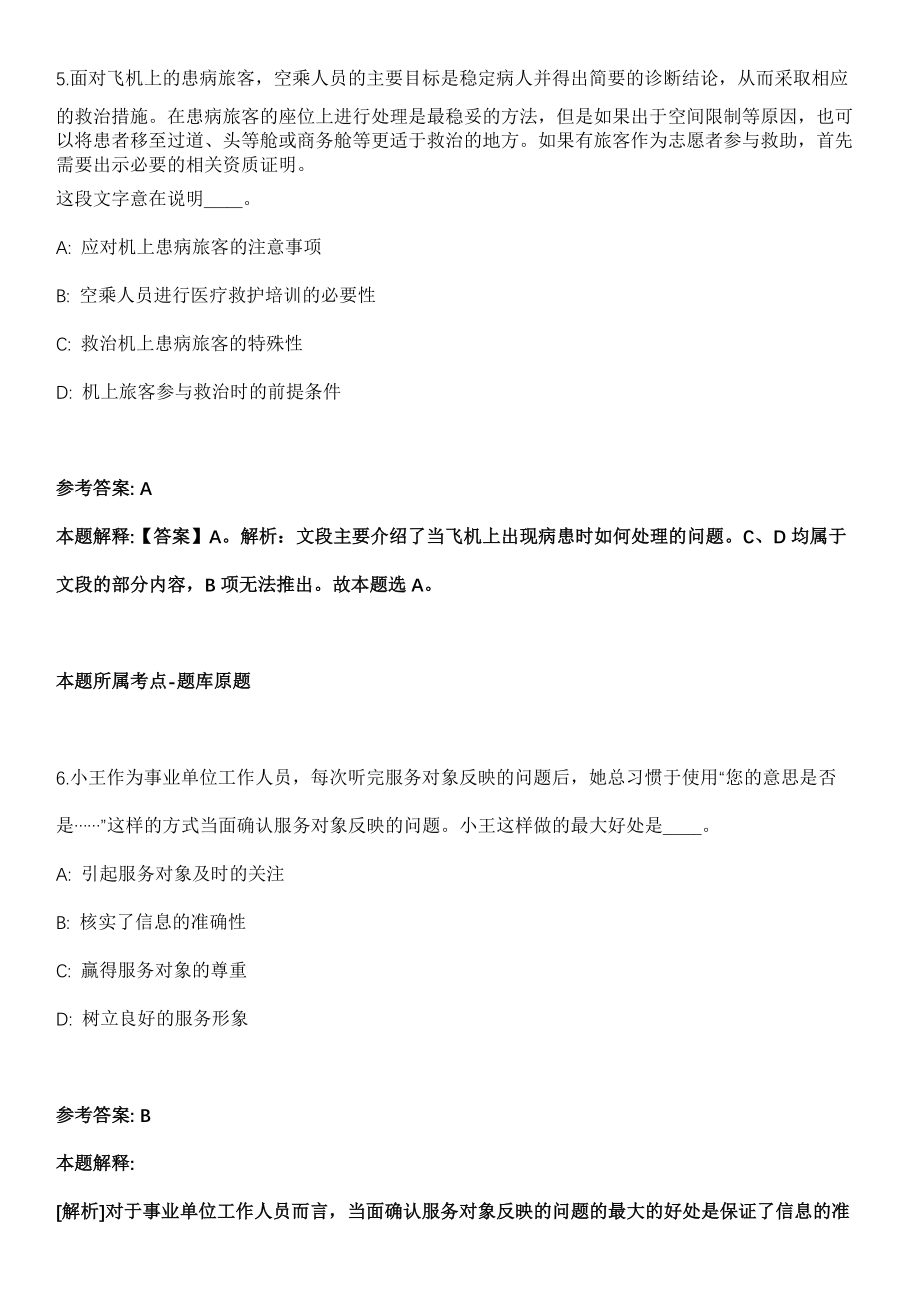 5.面对飞机上的患病旅客，空乘人员的主要目标是稳定病人并得出简要的诊断结论，从而采取相应的救治措施。在患病旅客的座位上进行处理是最稳妥的方法，但是如果出于空间限制等原因，也可以将患者移至过道、头等舱或商务舱等更适于救治的地方。如果有旅客作为志愿者参与救助，首先需要出示必要的相关资质证明。
这段文字意在说明____。

A: 应对机上患病旅客的注意事项

B: 空乘人员进行医疗救护培训的必要性

C: 救治机上患病旅客的特殊性

D: 机上旅客参与救治时的前提条件

参考答案: A

本题解释:【答案】A。解析：文段主要介绍了当飞机上出现病患时如何处理的问题。C、D 均属于文段的部分内容，B 项无法推出。故本题选 A。

本题所属考点-题库原题

6.小王作为事业单位工作人员，每次听完服务对象反映的问题后，她总习惯于使用“您的意思是否是……”这样的方式当面确认服务对象反映的问题。小王这样做的最大好处是____。

A: 引起服务对象及时的关注

B: 核实了信息的准确性

C: 赢得服务对象的尊重

D: 树立良好的服务形象

参考答案: B

本题解释:

[解析]对于事业单位工作人员而言，当面确认服务对象反映的问题的最大的好处是保证了信息的准